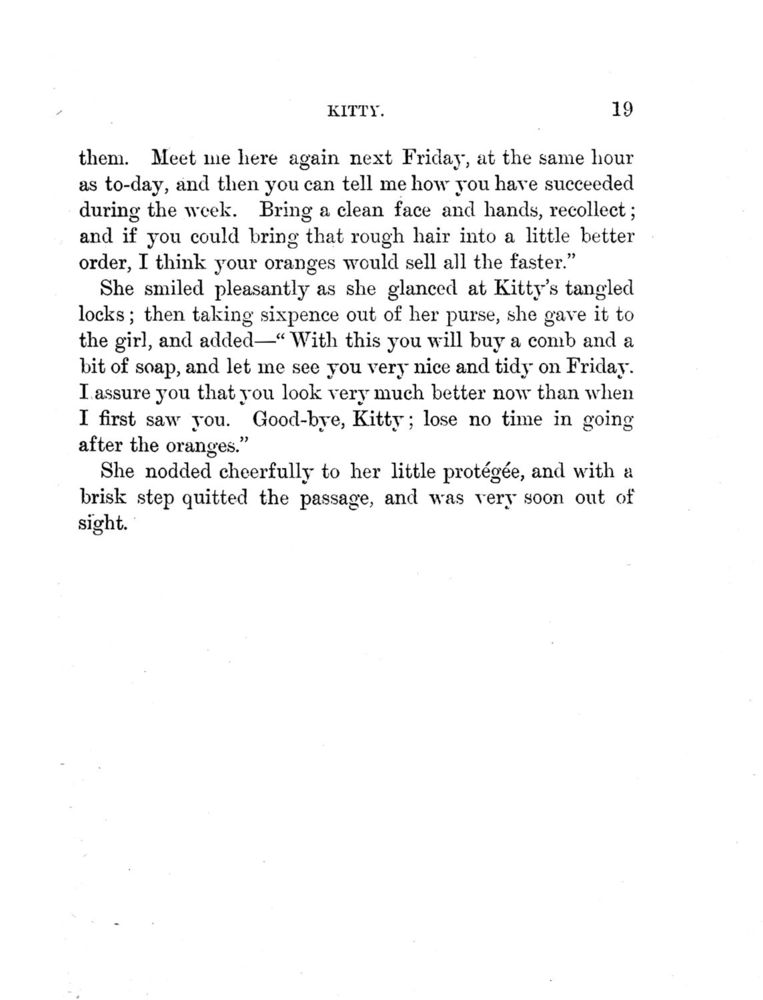 KITTY. 19

them. Meet me here again next Friday, at the same hour as to-day, and then you can tell me how you have succeeded during the week. Bring a clean face and hands, recollect; and if you could bring that rough hair into a little better order, I think your oranges would sell all the faster."

She smiled pleasantly as she glanced at Kitty's tangled locks; then taking sixpence out of her purse, she gave it to the girl, and added—"With this you will buy a comb and a bit of soap, and let me see you very nice and tidy on Friday. I assure you that you look very much better now than when I first saw you. Good-bye, Kitty; lose no time in going after the oranges."

She nodded cheerfully to her little protégée, and with a brisk step quitted the passage, and was very soon out of sight.